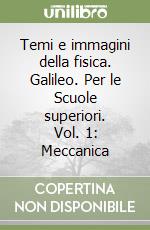 unilibro

Temi e immagini della fisica. Galileo. Per le Scuole superiori. Vol. 1: Meccanica

COPERTINA NON DISPONIBILE